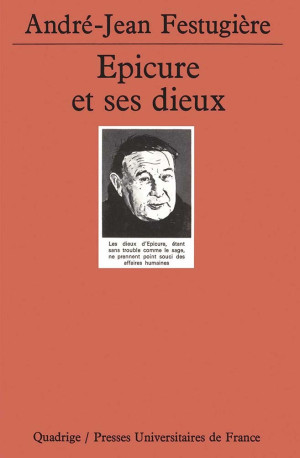 André-Jean Festugière

Epicure
et ses dieux

Les dieux d'Epicure, étant sans trouble comme le sage, ne prennent point souci des affaires humaines

Quadrige / Presses Universitaires de France